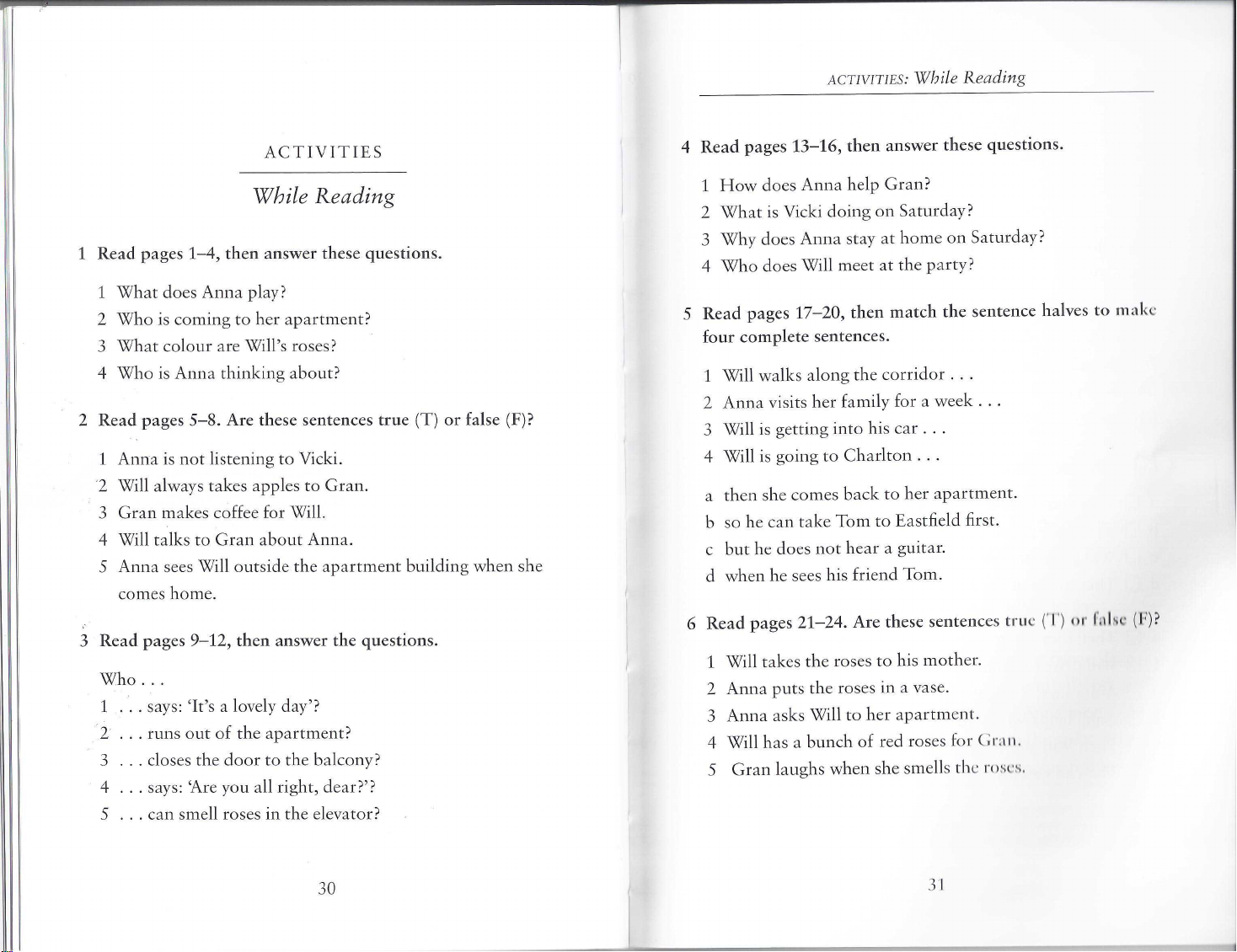 ACTIVITIES

While Reading

1 Read pages 1–4, then answer these questions.

1 What does Anna play?
2 Who is coming to her apartment?
3 What colour are Will's roses?
4 Who is Anna thinking about?

2 Read pages 5–8. Are these sentences true (T) or false (F)?

1 Anna is not listening to Vicki.
2 Will always takes apples to Gran.
3 Gran makes coffee for Will.
4 Will talks to Gran about Anna.
5 Anna sees Will outside the apartment building when she comes home.

3 Read pages 9–12, then answer the questions.

Who . . .
1 . . . says: 'It's a lovely day'?
2 . . . runs out of the apartment?
3 . . . closes the door to the balcony?
4 . . . says: 'Are you all right, dear?'?
5 . . . can smell roses in the elevator?

30

ACTIVITIES: While Reading

4 Read pages 13–16, then answer these questions.

1 How does Anna help Gran?
2 What is Vicki doing on Saturday?
3 Why does Anna stay at home on Saturday?
4 Who does Will meet at the party?

5 Read pages 17–20, then match the sentence halves to make four complete sentences.

1 Will walks along the corridor . . .
2 Anna visits her family for a week . . .
3 Will is getting into his car . . .
4 Will is going to Charlton . . .

a then she comes back to her apartment.
b so he can take Tom to Eastfield first.
c but he does not hear a guitar.
d when he sees his friend Tom.

6 Read pages 21–24. Are these sentences true (T) or false (F)?

1 Will takes the roses to his mother.
2 Anna puts the roses in a vase.
3 Anna asks Will to her apartment.
4 Will has a bunch of red roses for Gran.
5 Gran laughs when she smells the roses.

31